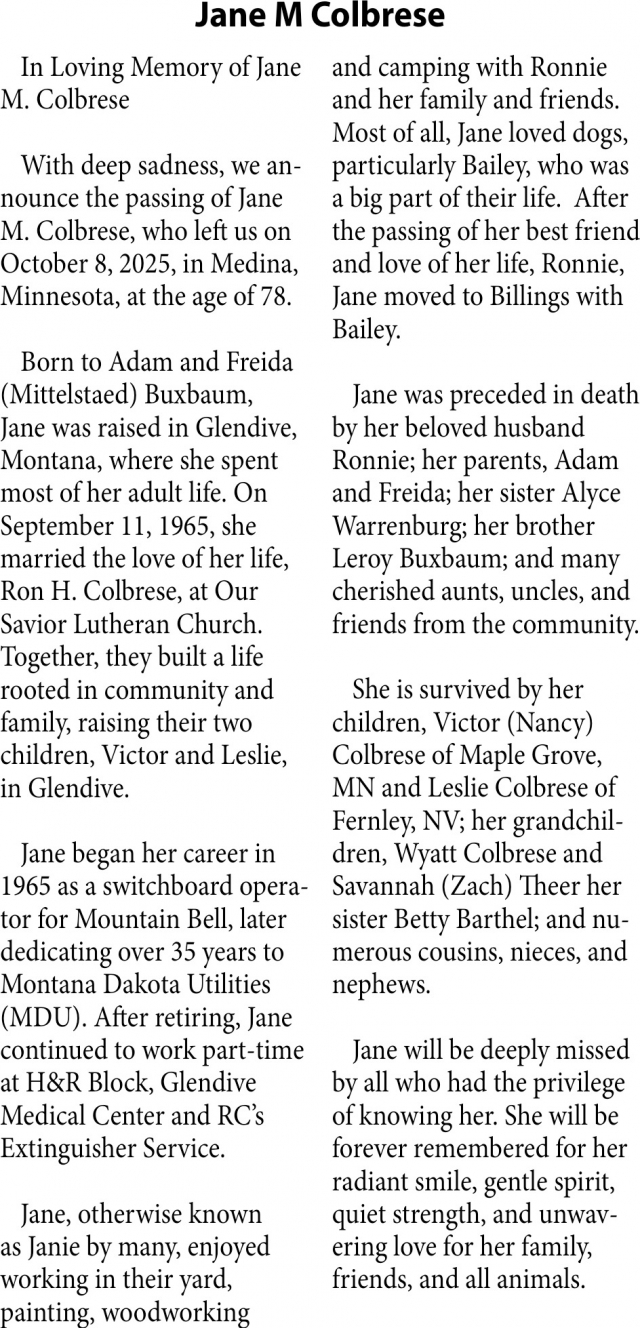 Jane M Colbrese

In Loving Memory of Jane M. Colbrese

With deep sadness, we announce the passing of Jane M. Colbrese, who left us on October 8, 2025, in Medina, Minnesota, at the age of 78.

Born to Adam and Freida (Mittelstaed) Buxbaum, Jane was raised in Glendive, Montana, where she spent most of her adult life. On September 11, 1965, she married the love of her life, Ron H. Colbrese, at Our Savior Lutheran Church. Together, they built a life rooted in community and family, raising their two children, Victor and Leslie, in Glendive.

Jane began her career in 1965 as a switchboard operator for Mountain Bell, later dedicating over 35 years to Montana Dakota Utilities (MDU). After retiring, Jane continued to work part-time at H&R Block, Glendive Medical Center and RC's Extinguisher Service.

Jane, otherwise known as Janie by many, enjoyed working in their yard, painting, woodworking and camping with Ronnie and her family and friends. Most of all, Jane loved dogs, particularly Bailey, who was a big part of their life. After the passing of her best friend and love of her life, Ronnie, Jane moved to Billings with Bailey.

Jane was preceded in death by her beloved husband Ronnie; her parents, Adam and Freida; her sister Alyce Warrenburg; her brother Leroy Buxbaum; and many cherished aunts, uncles, and friends from the community.

She is survived by her children, Victor (Nancy) Colbrese of Maple Grove, MN and Leslie Colbrese of Fernley, NV; her grandchildren, Wyatt Colbrese and Savannah (Zach) Theer her sister Betty Barthel; and numerous cousins, nieces, and nephews.

Jane will be deeply missed by all who had the privilege of knowing her. She will be forever remembered for her radiant smile, gentle spirit, quiet strength, and unwavering love for her family, friends, and all animals.